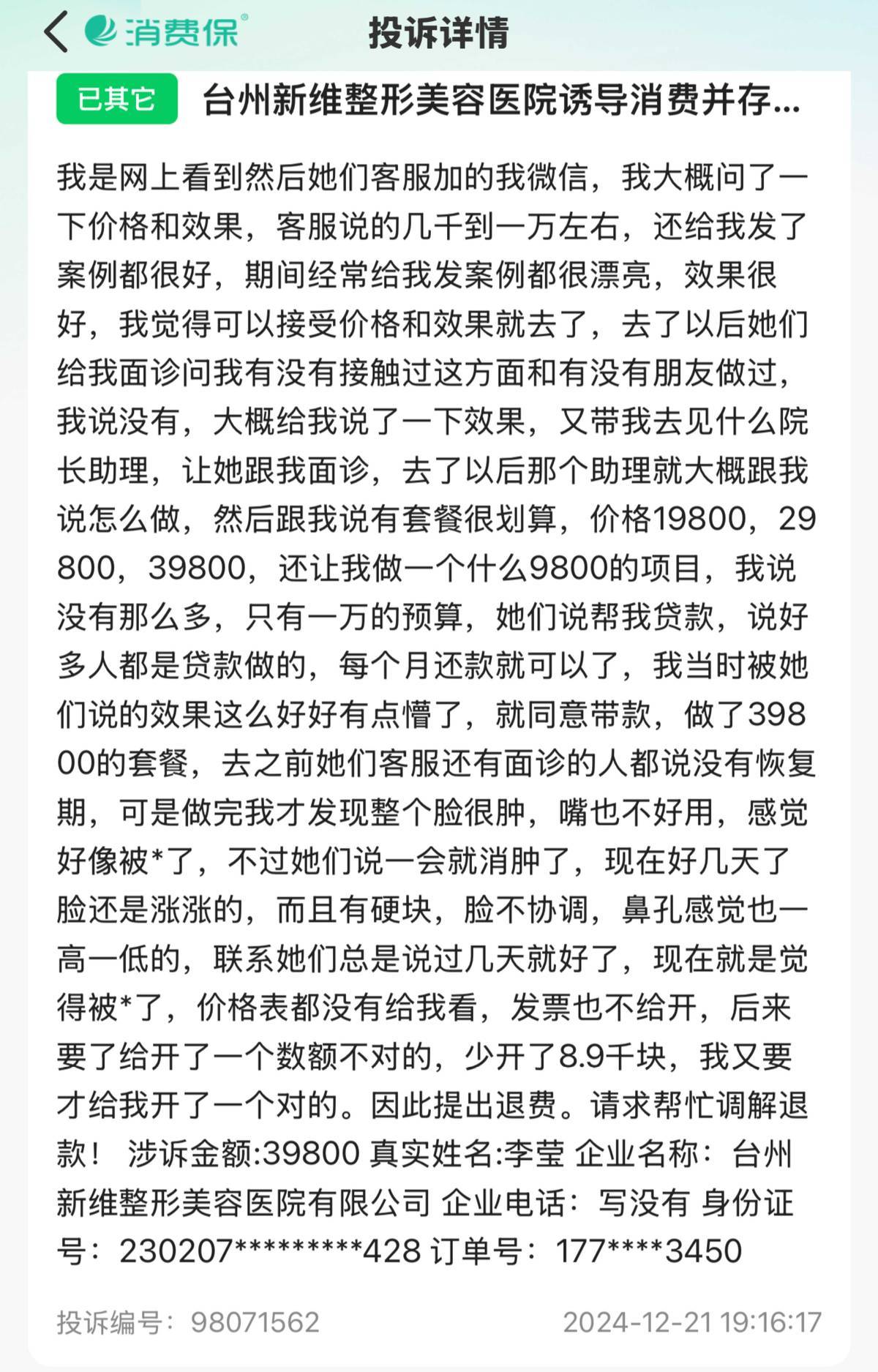 消费保

投诉详情

已其它 台州新维整形美容医院诱导消费并存...

我是网上看到然后她们客服加的我微信，我大概问了一下价格和效果，客服说的几千到一万左右，还给我发了案例都很好，期间经常给我发案例都很漂亮，效果很好，我觉得可以接受价格和效果就去了，去了以后她们给我面诊问我有没有接触过这方面和有没有朋友做过，我说没有，大概给我说了一下效果，又带我去见什么院长助理，让她跟我面诊，去了以后那个助理就大概跟我说怎么做，然后跟我说有套餐很划算，价格19800，29800，39800，还让我做一个什么9800的项目，我说没有那么多，只有一万的预算，她们说帮我贷款，说好多人都是贷款做的，每个月还款就可以了，我当时被她们说的效果这么好好有点懵了，就同意带款，做了39800的套餐，去之前她们客服还有面诊的人都说没有恢复期，可是做完我才发现整个脸很肿，嘴也不好用，感觉好像被*了，不过她们说一会就消肿了，现在好几天了脸还是涨涨的，而且有硬块，脸不协调，鼻孔感觉也一高一低的，联系她们总是说过几天就好了，现在就是觉得被*了，价格表都没有给我看，发票也不给开，后来要了给开了一个数额不对的，少开了8.9千块，我又要才给我开了一个对的。因此提出退费。请求帮忙调解退款！ 涉诉金额:39800 真实姓名:李莹 企业名称：台州新维整形美容医院有限公司 企业电话：写没有 身份证号：230207*********428 订单号：177****3450

投诉编号：98071562 2024-12-21 19:16:17